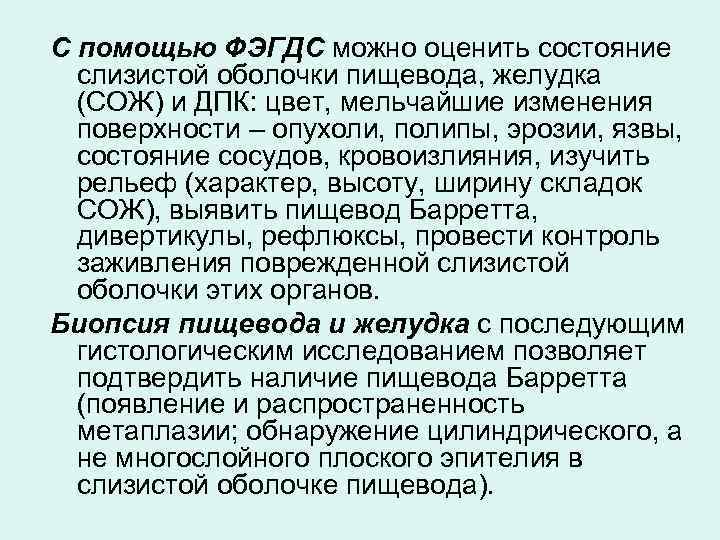 С помощью ФЭГДС можно оценить состояние слизистой оболочки пищевода, желудка (СОЖ) и ДПК: цвет, мельчайшие изменения поверхности – опухоли, полипы, эрозии, язвы, состояние сосудов, кровоизлияния, изучить рельеф (характер, высоту, ширину складок СОЖ), выявить пищевод Барретта, дивертикулы, рефлюксы, провести контроль заживления поврежденной слизистой оболочки этих органов.

Биопсия пищевода и желудка с последующим гистологическим исследованием позволяет подтвердить наличие пищевода Барретта (появление и распространенность метаплазии; обнаружение цилиндрического, а не многослойного плоского эпителия в слизистой оболочке пищевода).